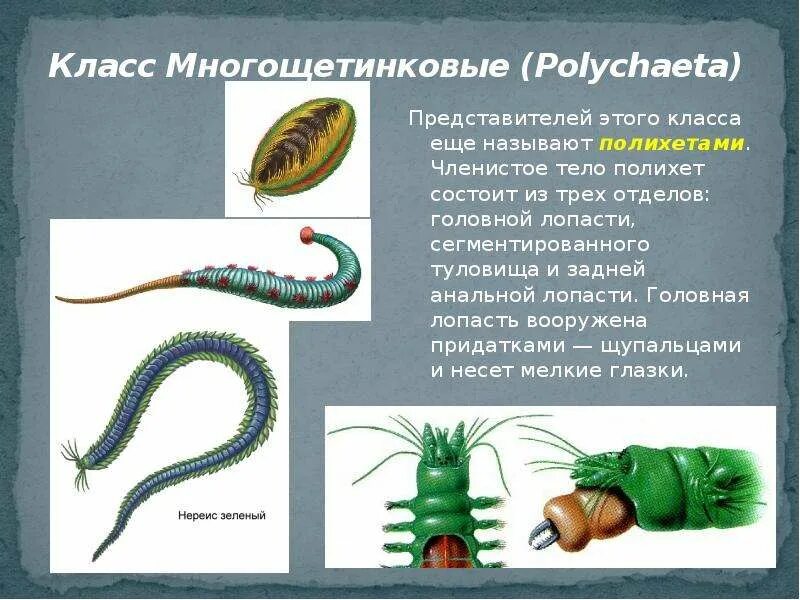 Класс Многощетинковые (Polychaeta)

Представителей этого класса еще называют полихетами. Членистое тело полихет состоит из трех отделов: головной лопасти, сегментированного туловища и задней анальной лопасти. Головная лопасть вооружена придатками — щупальцами и несет мелкие глазки.

Нереис зеленый